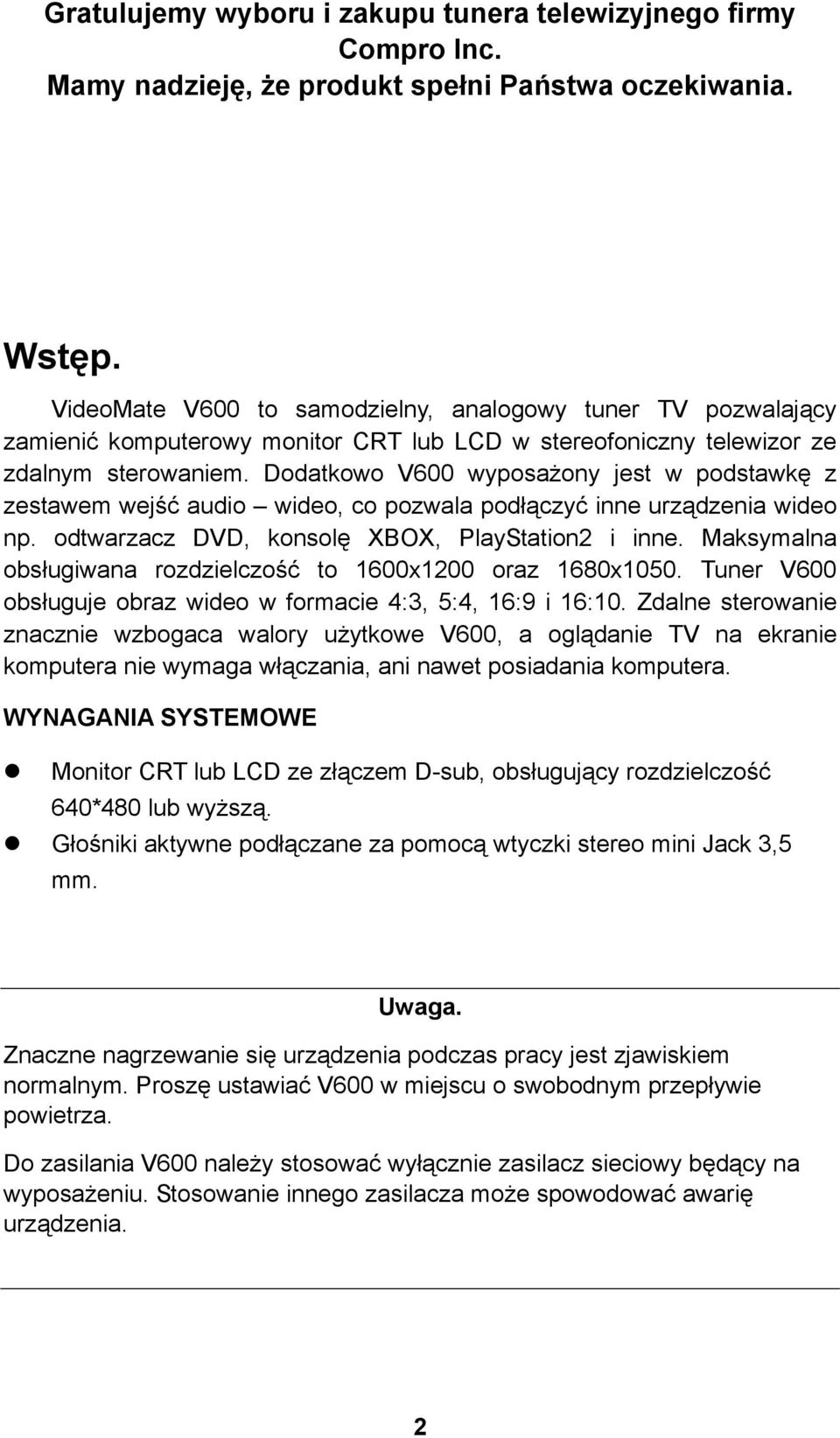 Gratulujemy wyboru i zakupu tunera telewizyjnego firmy Compro Inc.
Mamy nadzieję, że produkt spełni Państwa oczekiwania.

Wstęp.

VideoMate V600 to samodzielny, analogowy tuner TV pozwalający zamienić komputerowy monitor CRT lub LCD w stereofoniczny telewizor ze zdalnym sterowaniem. Dodatkowo V600 wyposażony jest w podstawkę z zestawem wejść audio – wideo, co pozwala podłączyć inne urządzenia wideo np. odtwarzacz DVD, konsolę XBOX, PlayStation2 i inne. Maksymalna obsługiwana rozdzielczość to 1600x1200 oraz 1680x1050. Tuner V600 obsługuje obraz wideo w formacie 4:3, 5:4, 16:9 i 16:10. Zdalne sterowanie znacznie wzbogaca walory użytkowe V600, a oglądanie TV na ekranie komputera nie wymaga włączania, ani nawet posiadania komputera.

WYNAGANIA SYSTEMOWE

Monitor CRT lub LCD ze złączem D-sub, obsługujący rozdzielczość 640*480 lub wyższą.
Głośniki aktywne podłączane za pomocą wtyczki stereo mini Jack 3,5 mm.

Uwaga.

Znaczne nagrzewanie się urządzenia podczas pracy jest zjawiskiem normalnym. Proszę ustawiać V600 w miejscu o swobodnym przepływie powietrza.

Do zasilania V600 należy stosować wyłącznie zasilacz sieciowy będący na wyposażeniu. Stosowanie innego zasilacza może spowodować awarię urządzenia.

2